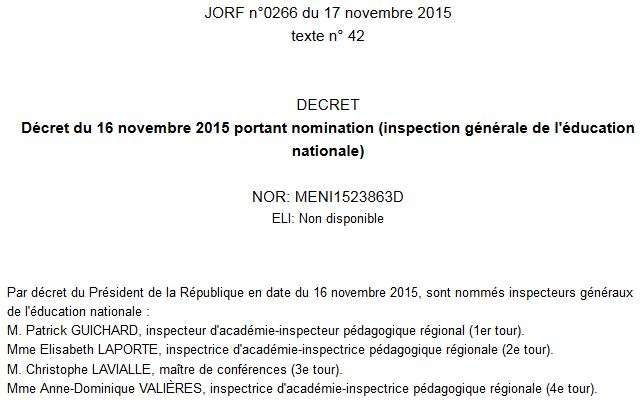 JORF n°0266 du 17 novembre 2015
texte n° 42

DECRET
Décret du 16 novembre 2015 portant nomination (inspection générale de l'éducation nationale)

NOR: MENI1523863D
ELI: Non disponible

Par décret du Président de la République en date du 16 novembre 2015, sont nommés inspecteurs généraux de l'éducation nationale :
M. Patrick GUICHARD, inspecteur d'académie-inspecteur pédagogique régional (1er tour).
Mme Elisabeth LAPORTE, inspectrice d'académie-inspectrice pédagogique régionale (2e tour).
M. Christophe LAVIALLE, maître de conférences (3e tour).
Mme Anne-Dominique VALIÈRES, inspectrice d'académie-inspectrice pédagogique régionale (4e tour).